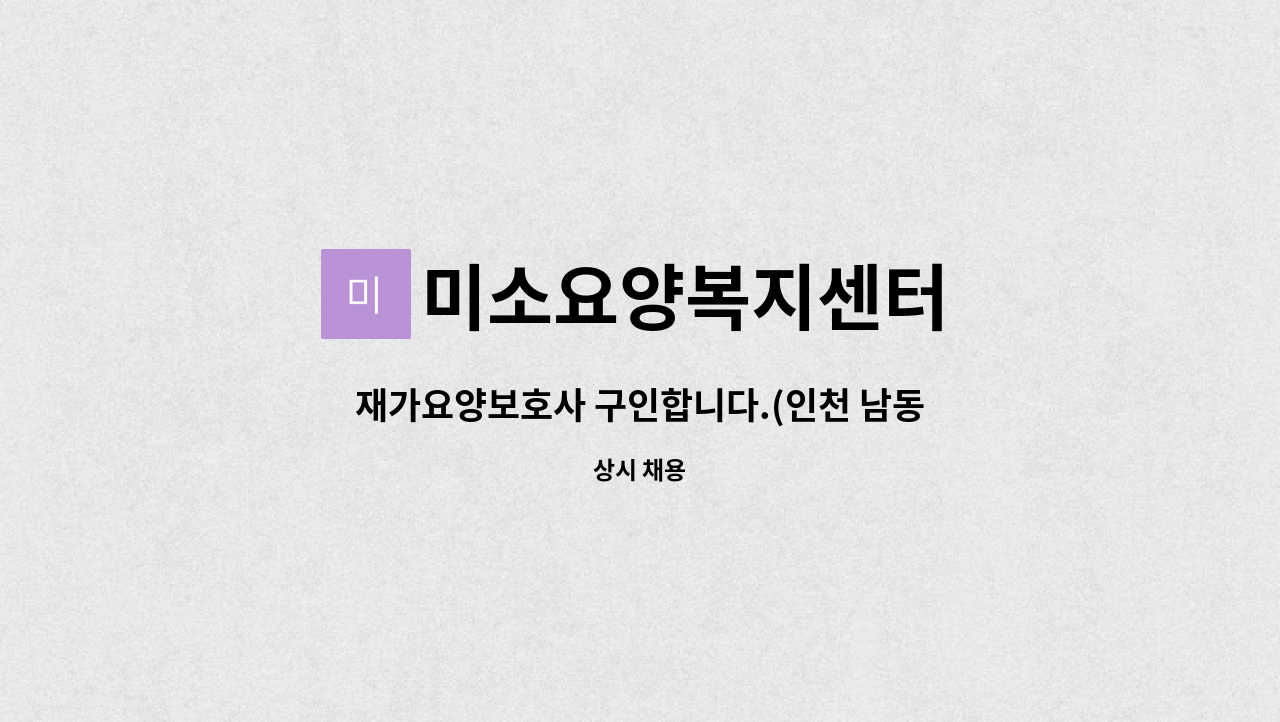 미

미소요양복지센터

재가요양보호사 구인합니다.(인천 남동

상시 채용